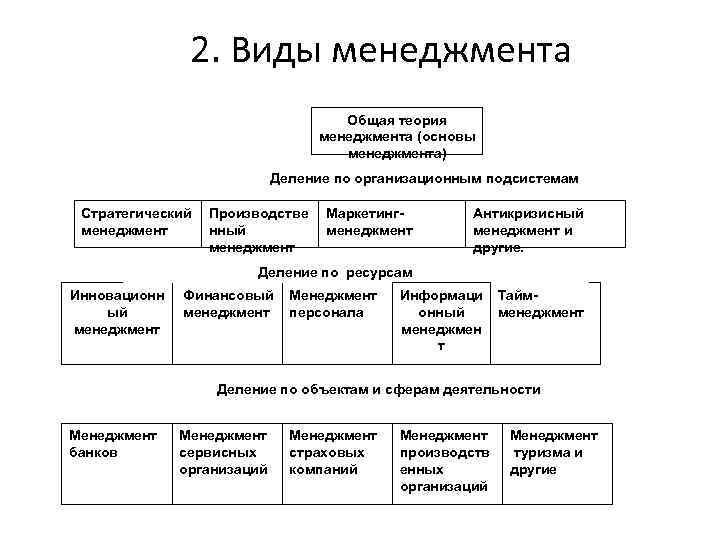 2. Виды менеджмента

Общая теория менеджмента (основы менеджмента)

Деление по организационным подсистемам

| Стратегический менеджмент | Производственный менеджмент | Маркетинг-менеджмент | Антикризисный менеджмент и другие. |
|---|---|---|---|

Деление по ресурсам

| Инновационный менеджмент | Финансовый менеджмент | Менеджмент персонала | Информационный менеджмент | Тайм-менеджмент |
|---|---|---|---|---|

Деление по объектам и сферам деятельности

| Менеджмент банков | Менеджмент сервисных организаций | Менеджмент страховых компаний | Менеджмент производственных организаций | Менеджмент туризма и другие |
|---|---|---|---|---|